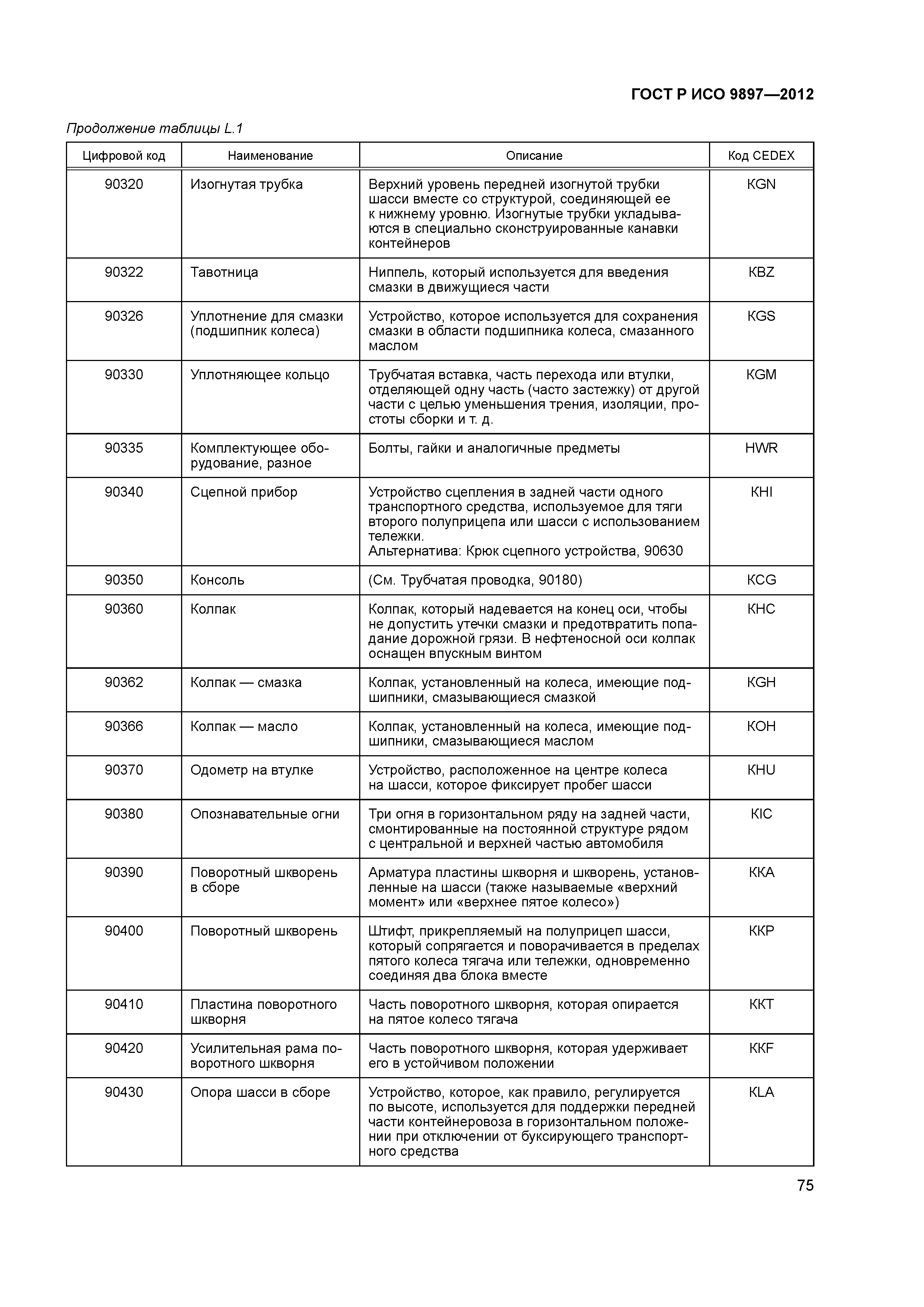 ГОСТ Р ИСО 9897—2012

Продолжение таблицы L.1

| Цифровой код | Наименование | Описание | Код CEDEX |
|---|---|---|---|
| 90320 | Изогнутая трубка | Верхний уровень передней изогнутой трубки шасси вместе со структурой, соединяющей ее к нижнему уровню. Изогнутые трубки укладываются в специально сконструированные канавки контейнеров | KGN |
| 90322 | Тавотница | Ниппель, который используется для введения смазки в движущиеся части | KBZ |
| 90326 | Уплотнение для смазки (подшипник колеса) | Устройство, которое используется для сохранения смазки в области подшипника колеса, смазанного маслом | KGS |
| 90330 | Уплотняющее кольцо | Трубчатая вставка, часть перехода или втулки, отделяющей одну часть (часто застежку) от другой части с целью уменьшения трения, изоляции, простоты сборки и т. д. | KGM |
| 90335 | Комплектующее оборудование, разное | Болты, гайки и аналогичные предметы | HWR |
| 90340 | Сцепной прибор | Устройство сцепления в задней части одного транспортного средства, используемое для тяги второго полуприцепа или шасси с использованием тележки. Альтернатива: Крюк сцепного устройства, 90630 | KHI |
| 90350 | Консоль | (См. Трубчатая проводка, 90180) | KCG |
| 90360 | Колпак | Колпак, который надевается на конец оси, чтобы не допустить утечки смазки и предотвратить попадание дорожной грязи. В нефтеносной оси колпак оснащен впускным винтом | KHC |
| 90362 | Колпак — смазка | Колпак, установленный на колеса, имеющие подшипники, смазывающиеся смазкой | KGH |
| 90366 | Колпак — масло | Колпак, установленный на колеса, имеющие подшипники, смазывающиеся маслом | KOH |
| 90370 | Одометр на втулке | Устройство, расположенное на центре колеса на шасси, которое фиксирует пробег шасси | KHU |
| 90380 | Опознавательные огни | Три огня в горизонтальном ряду на задней части, смонтированные на постоянной структуре рядом с центральной и верхней частью автомобиля | KIC |
| 90390 | Поворотный шкворень в сборе | Арматура пластины шкворня и шкворень, установленные на шасси (также называемые «верхний момент» или «верхнее пятое колесо») | KKA |
| 90400 | Поворотный шкворень | Штифт, прикрепляемый на полуприцеп шасси, который сопрягается и поворачивается в пределах пятого колеса тягача или тележки, одновременно соединяя два блока вместе | KKP |
| 90410 | Пластина поворотного шкворня | Часть поворотного шкворня, которая опирается на пятое колесо тягача | KKT |
| 90420 | Усилительная рама поворотного шкворня | Часть поворотного шкворня, которая удерживает его в устойчивом положении | KKF |
| 90430 | Опора шасси в сборе | Устройство, которое, как правило, регулируется по высоте, используется для поддержки передней части контейнеровоза в горизонтальном положении при отключении от буксирующего транспортного средства | KLA |

75